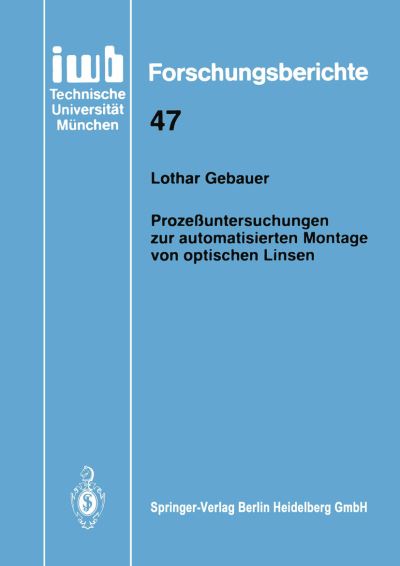 iwb
Technische
Universität
München

Forschungsberichte

47

Lothar Gebauer

Prozeßuntersuchungen zur automatisierten Montage von optischen Linsen

Springer-Verlag Berlin Heidelberg GmbH